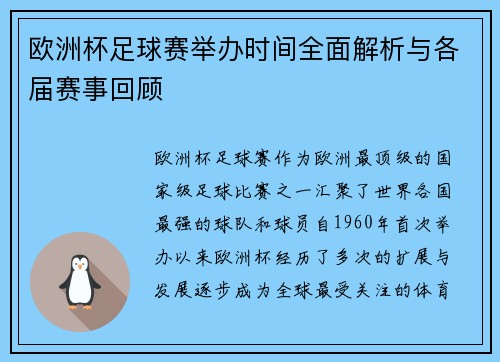 欧洲杯足球赛举办时间全面解析与各届赛事回顾

欧洲杯足球赛作为欧洲最顶级的国家级足球比赛之一汇聚了世界各国最强的球队和球员自1960年首次举办以来欧洲杯经历了多次的扩展与发展逐步成为全球最受关注的体育